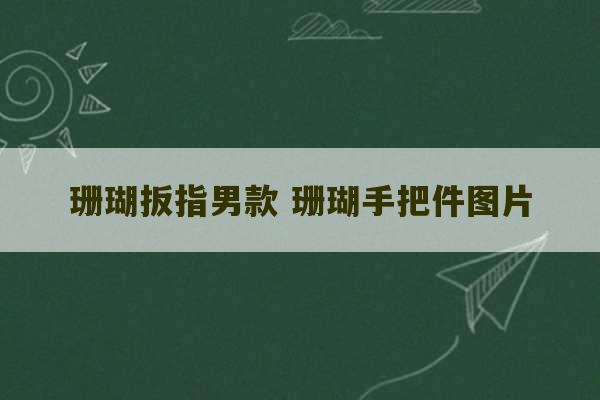 珊瑚扳指男款 珊瑚手把件图片